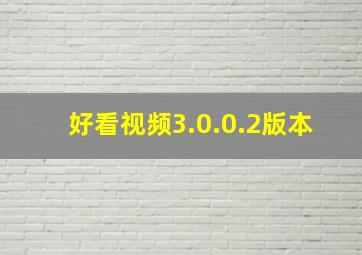 好看视频3.0.0.2版本